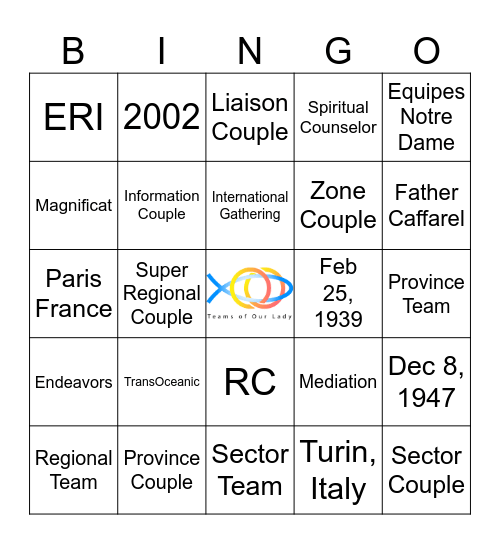 | B | I | N | G | O |
|---|---|---|---|---|
| ERI | 2002 | Liaison Couple | Spiritual Counselor | Equipes Notre Dame |
| Magnificat | Information Couple | International Gathering | Zone Couple | Father Caffarel |
| Paris France | Super Regional Couple | Teams of Our Lady | Feb 25, 1939 | Province Team |
| Endeavors | TransOceanic | RC | Mediation | Dec 8, 1947 |
| Regional Team | Province Couple | Sector Team | Turin, Italy | Sector Couple |